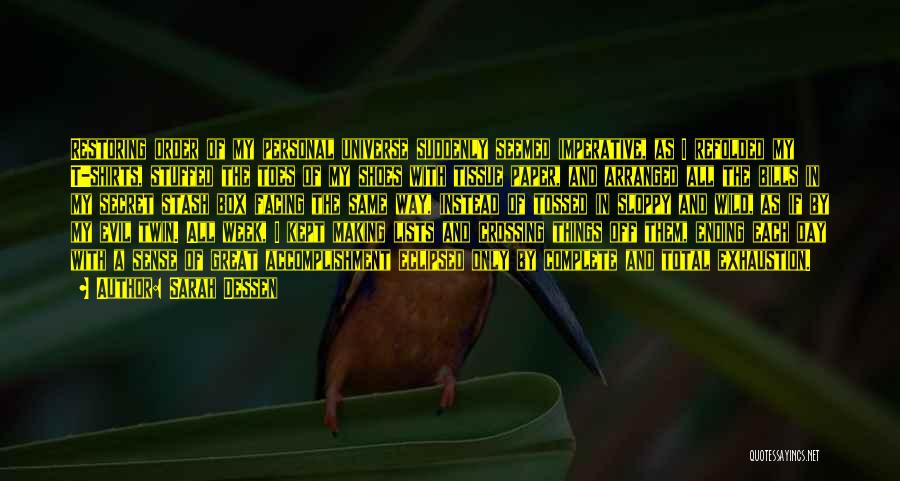 RESTORING ORDER OF MY PERSONAL UNIVERSE SUDDENLY SEEMED IMPERATIVE, AS I REFOLDED MY T-SHIRTS, STUFFED THE TOES OF MY SHOES WITH TISSUE PAPER, AND ARRANGED ALL THE BILLS IN MY SECRET STASH BOX FACING THE SAME WAY, INSTEAD OF TOSSED IN SLOPPY AND WILD, AS IF BY MY EVIL TWIN. ALL WEEK, I KEPT MAKING LISTS AND CROSSING THINGS OFF THEM, ENDING EACH DAY WITH A SENSE OF GREAT ACCOMPLISHMENT ECLIPSED ONLY BY COMPLETE AND TOTAL EXHAUSTION.

• AUTHOR: SARAH DESSEN

QUOTESSAYINGS.NET